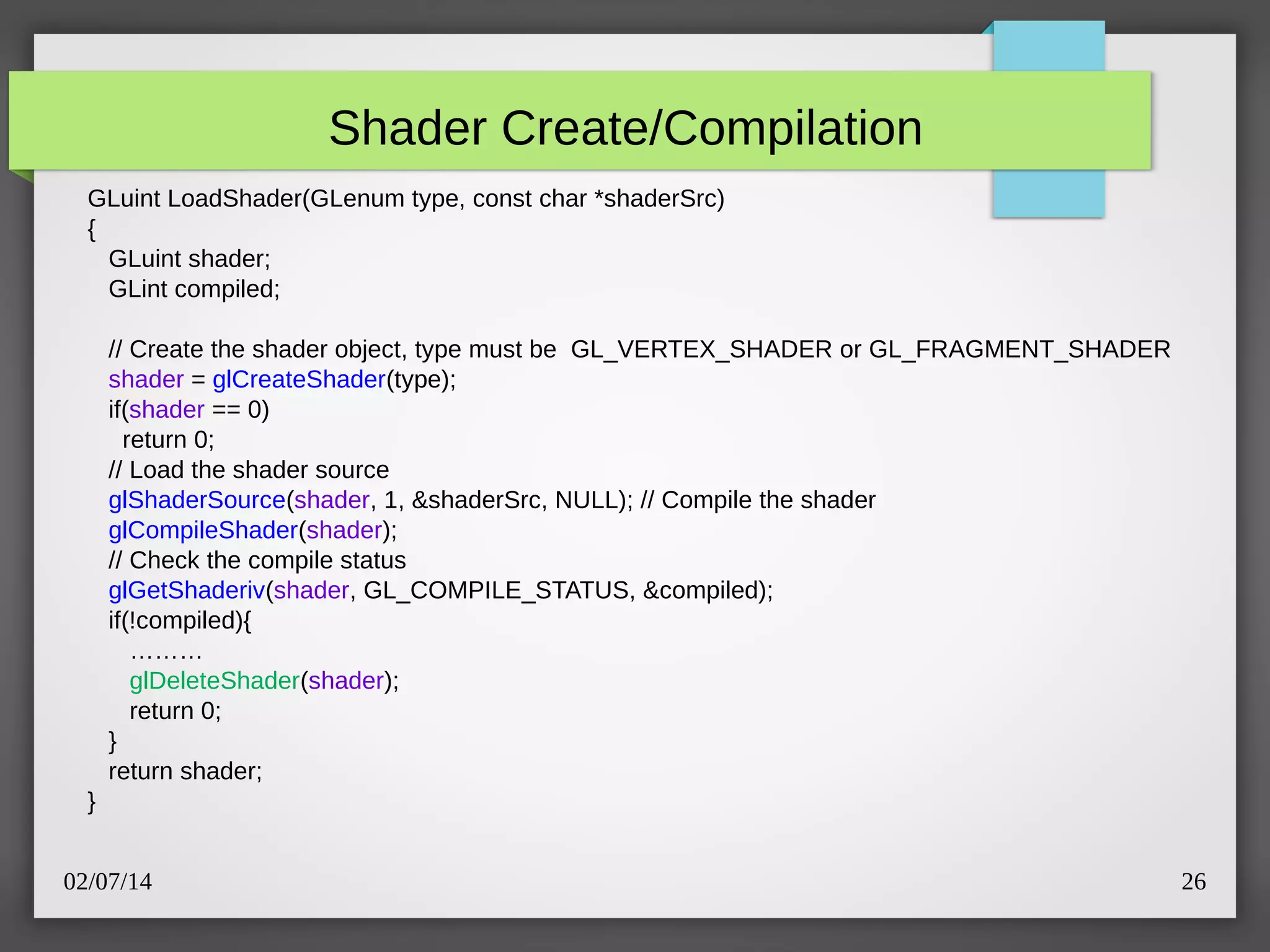 Shader Create/Compilation

GLuint LoadShader(GLenum type, const char *shaderSrc)
{
  GLuint shader;
  GLint compiled;

  // Create the shader object, type must be  GL_VERTEX_SHADER or GL_FRAGMENT_SHADER
  shader = glCreateShader(type);
  if(shader == 0)
   return 0;
  // Load the shader source
  glShaderSource(shader, 1, &shaderSrc, NULL); // Compile the shader
  glCompileShader(shader);
  // Check the compile status
  glGetShaderiv(shader, GL_COMPILE_STATUS, &compiled);
  if(!compiled){
    ………
    glDeleteShader(shader);
    return 0;
  }
  return shader;
}

02/07/14

26